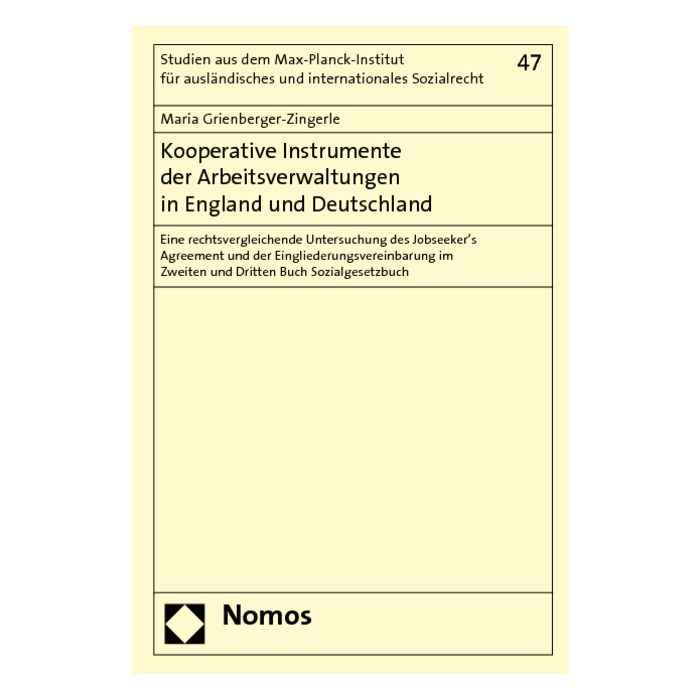 Studien aus dem Max-Planck-Institut für ausländisches und internationales Sozialrecht

47

Maria Grienberger-Zingerle

Kooperative Instrumente
der Arbeitsverwaltungen
in England und Deutschland

Eine rechtsvergleichende Untersuchung des Jobseeker's Agreement und der Eingliederungsvereinbarung im Zweiten und Dritten Buch Sozialgesetzbuch

Nomos